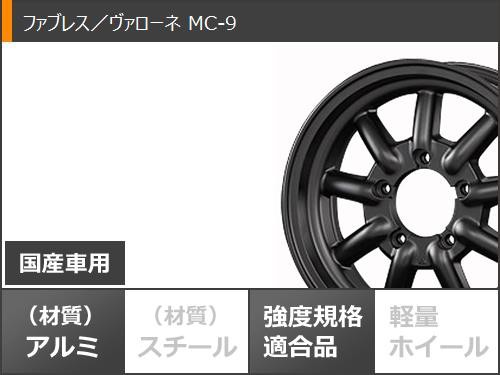 ファブレス／ヴァローネ MC-9

国産車用

（材質）
アルミ

（材質）
スチール

強度規格
適合品

軽量
ホイール